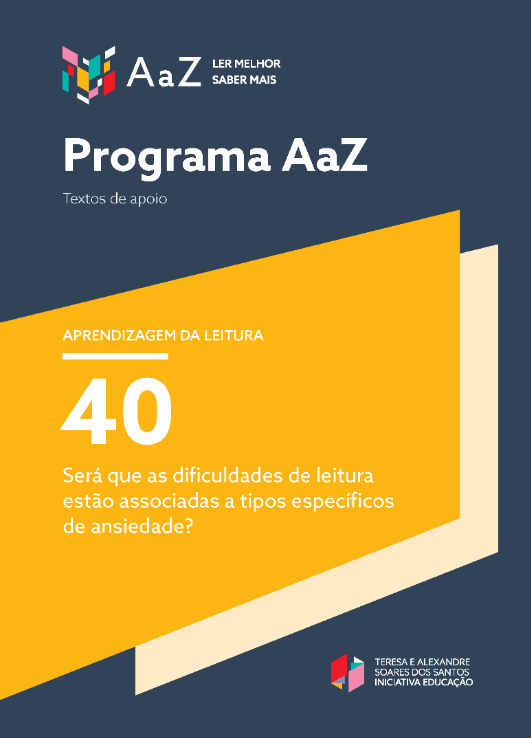 AaZ
LER MELHOR
SABER MAIS

Programa AaZ

Textos de apoio

APRENDIZAGEM DA LEITURA

40

Será que as dificuldades de leitura estão associadas a tipos específicos de ansiedade?

TERESA E ALEXANDRE
SOARES DOS SANTOS
INICIATIVA EDUCAÇÃO